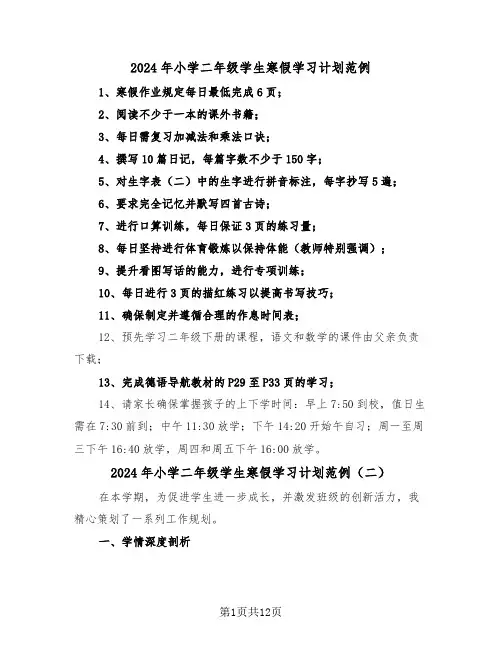 2024年小学二年级学生寒假学习计划范例

1、寒假作业规定每日最低完成6页；

2、阅读不少于一本的课外书籍；

3、每日需复习加减法和乘法口诀；

4、撰写10篇日记，每篇字数不少于150字；

5、对生字表（二）中的生字进行拼音标注，每字抄写5遍；

6、要求完全记忆并默写四首古诗；

7、进行口算训练，每日保证3页的练习量；

8、每日坚持进行体育锻炼以保持体能（教师特别强调）；

9、提升看图写话的能力，进行专项训练；

10、每日进行3页的描红练习以提高书写技巧；

11、确保制定并遵循合理的作息时间表；

12、预先学习二年级下册的课程，语文和数学的课件由父亲负责下载；

13、完成德语导航教材的P29至P33页的学习；

14、请家长确保掌握孩子的上下学时间：早上7:50到校，值日生需在7:30前到；中午11:30放学；下午14:20开始午自习；周一至周三下午16:40放学，周四和周五下午16:00放学。

2024年小学二年级学生寒假学习计划范例（二）

在本学期，为促进学生进一步成长，并激发班级的创新活力，我精心策划了一系列工作规划。

一、学情深度剖析

第1页共12页